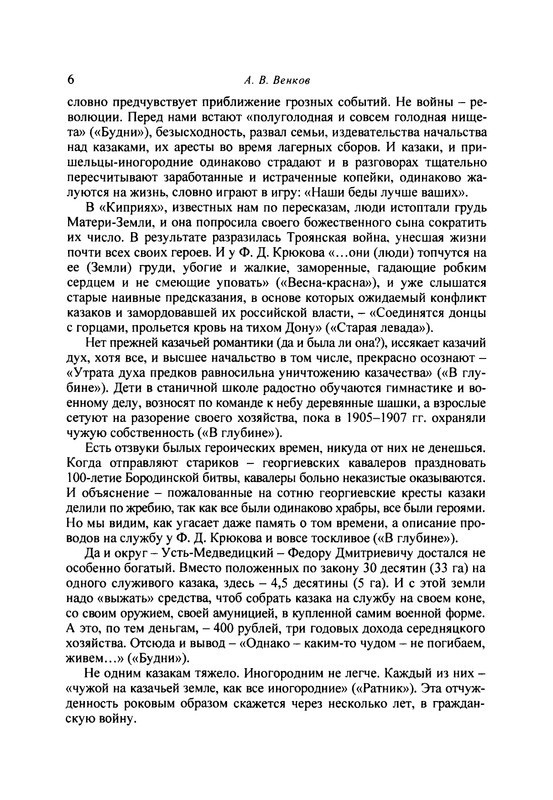 6 А. В. Венков

словно предчувствует приближение грозных событий. Не войны – революции. Перед нами встают «полуголодная и совсем голодная нищета» («Будни»), безысходность, развал семьи, издевательства начальства над казаками, их аресты во время лагерных сборов. И казаки, и пришельцы-иногородние одинаково страдают и в разговорах тщательно пересчитывают заработанные и истраченные копейки, одинаково жалуются на жизнь, словно играют в игру: «Наши беды лучше ваших».

В «Киприях», известных нам по пересказам, люди истоптали грудь Матери-Земли, и она попросила своего божественного сына сократить их число. В результате разразилась Троянская война, унесшая жизни почти всех своих героев. И у Ф. Д. Крюкова «…они (люди) топчутся на ее (Земли) груди, убогие и жалкие, заморенные, гадающие робким сердцем и не смеющие уповать» («Весна-красна»), и уже слышатся старые наивные предсказания, в основе которых ожидаемый конфликт казаков и замордовавшей их российской власти, – «Соединятся донцы с горцами, прольется кровь на тихом Дону» («Старая левада»).

Нет прежней казачьей романтики (да и была ли она?), иссякает казачий дух, хотя все, и высшее начальство в том числе, прекрасно осознают – «Утрата духа предков равносильна уничтожению казачества» («В глубине»). Дети в станичной школе радостно обучаются гимнастике и военному делу, возносят по команде к небу деревянные шашки, а взрослые сетуют на разорение своего хозяйства, пока в 1905–1907 гг. охраняли чужую собственность («В глубине»).

Есть отзвуки былых героических времен, никуда от них не денешься. Когда отправляют стариков – георгиевских кавалеров праздновать 100-летие Бородинской битвы, кавалеры больно неказистые оказываются. И объяснение – пожалованные на сотню георгиевские кресты казаки делили по жребию, так как все были одинаково храбры, все были героями. Но мы видим, как угасает даже память о том времени, а описание проводов на службу у Ф. Д. Крюкова и вовсе тоскливое («В глубине»).

Да и округ – Усть-Медведицкий – Федору Дмитриевичу достался не особенно богатый. Вместо положенных по закону 30 десятин (33 га) на одного служивого казака, здесь – 4,5 десятины (5 га). И с этой земли надо «выжать» средства, чтоб собрать казака на службу на своем коне, со своим оружием, своей амуницией, в купленной самим военной форме. А это, по тем деньгам, – 400 рублей, три годовых дохода середняцкого хозяйства. Отсюда и вывод – «Однако – каким-то чудом – не погибаем, живем…» («Будни»).

Не одним казакам тяжело. Иногородним не легче. Каждый из них – «чужой на казачьей земле, как все иногородние» («Ратник»). Эта отчужденность роковым образом скажется через несколько лет, в гражданскую войну.